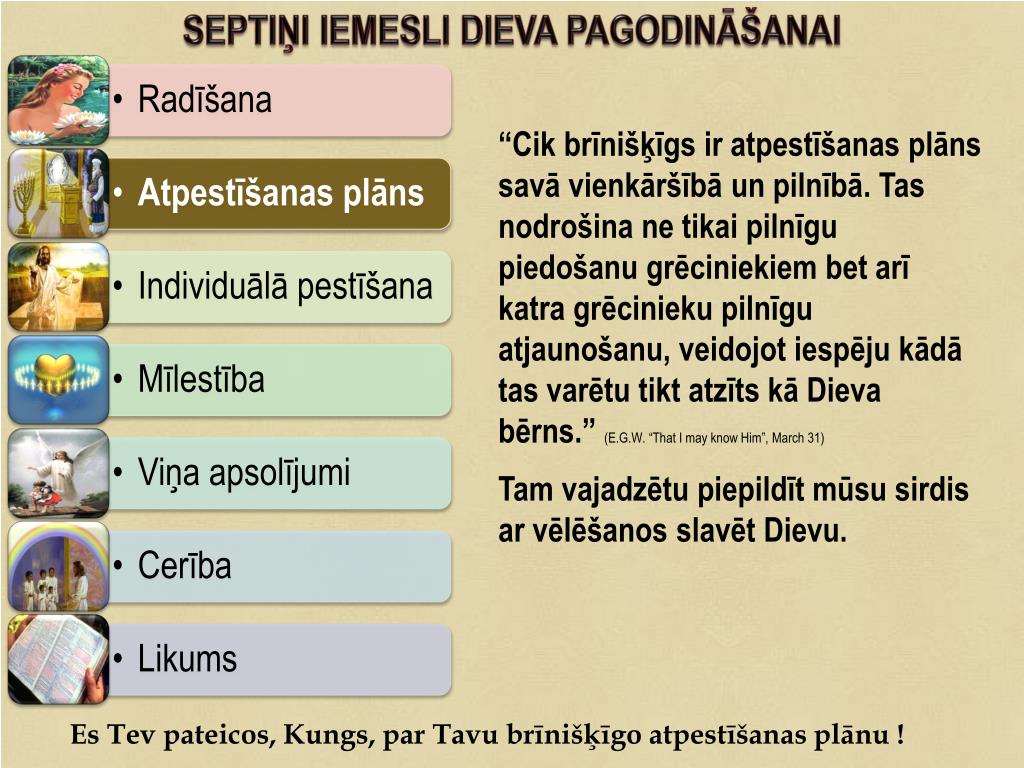 SEPTIŅI IEMESLI DIEVA PAGODINĀŠANAI

• Radīšana
• Atpestīšanas plāns
• Individuālā pestīšana
• Mīlestība
• Viņa apsolījumi
• Cerība
• Likums

“Cik brīnišķīgs ir atpestīšanas plāns savā vienkāršībā un pilnībā. Tas nodrošina ne tikai pilnīgu piedošanu grēciniekiem bet arī katra grēcinieku pilnīgu atjaunošanu, veidojot iespēju kādā tas varētu tikt atzīts kā Dieva bērns.” (E.G.W. “That I may know Him”, March 31)

Tam vajadzētu piepildīt mūsu sirdis ar vēlēšanos slavēt Dievu.

Es Tev pateicos, Kungs, par Tavu brīnišķīgo atpestīšanas plānu !